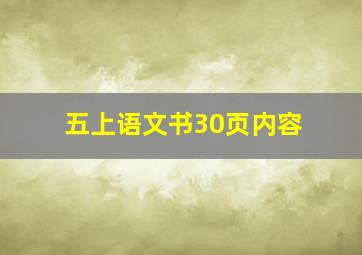 五上语文书30页内容